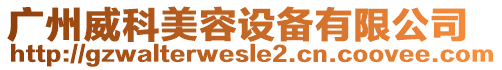 广州威科美容设备有限公司
http://gzwalterwesle2.cn.coovee.com